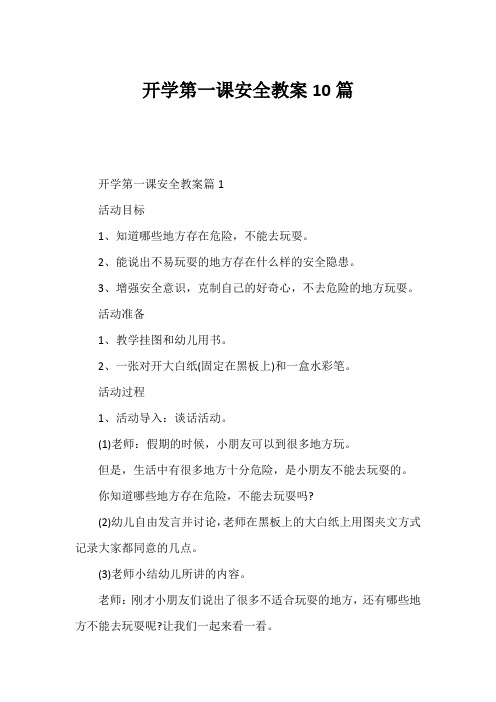 开学第一课安全教案 10 篇

开学第一课安全教案篇 1

活动目标

1、知道哪些地方存在危险，不能去玩耍。

2、能说出不易玩耍的地方存在什么样的安全隐患。

3、增强安全意识，克制自己的好奇心，不去危险的地方玩耍。

活动准备

1、教学挂图和幼儿用书。

2、一张对开大白纸(固定在黑板上)和一盒水彩笔。

活动过程

1、活动导入：谈话活动。

(1)老师：假期的时候，小朋友可以到很多地方玩。

但是，生活中有很多地方十分危险，是小朋友不能去玩耍的。

你知道哪些地方存在危险，不能去玩耍吗?

(2)幼儿自由发言并讨论，老师在黑板上的大白纸上用图夹文方式记录大家都同意的几点。

(3)老师小结幼儿所讲的内容。

老师：刚才小朋友们说出了很多不适合玩耍的地方，还有哪些地方不能去玩耍呢?让我们一起来看一看。